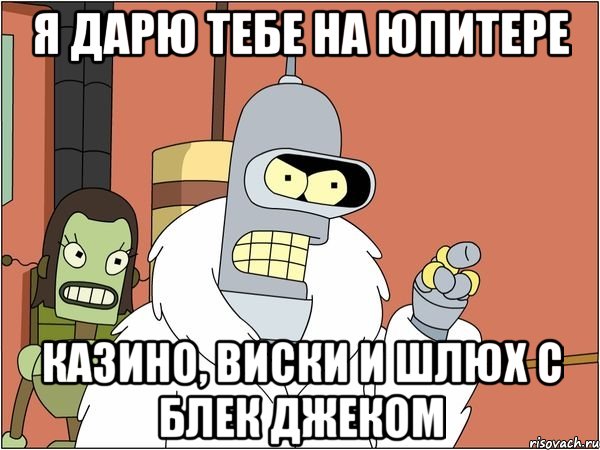 Я ДАРЮ ТЕБЕ НА ЮПИТЕРЕ

КАЗИНО, ВИСКИ И ШЛЮХ С БЛЕК ДЖЕКОМ

risovach.ru